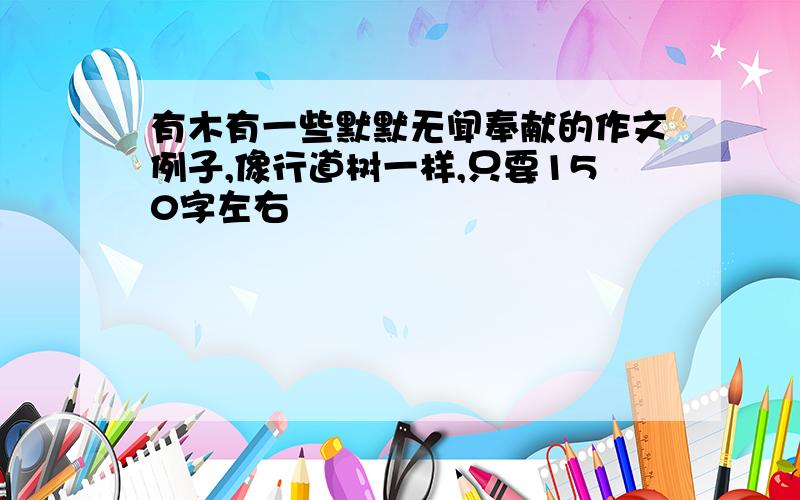 有木有一些默默无闻奉献的作文例子,像行道树一样,只要150字左右